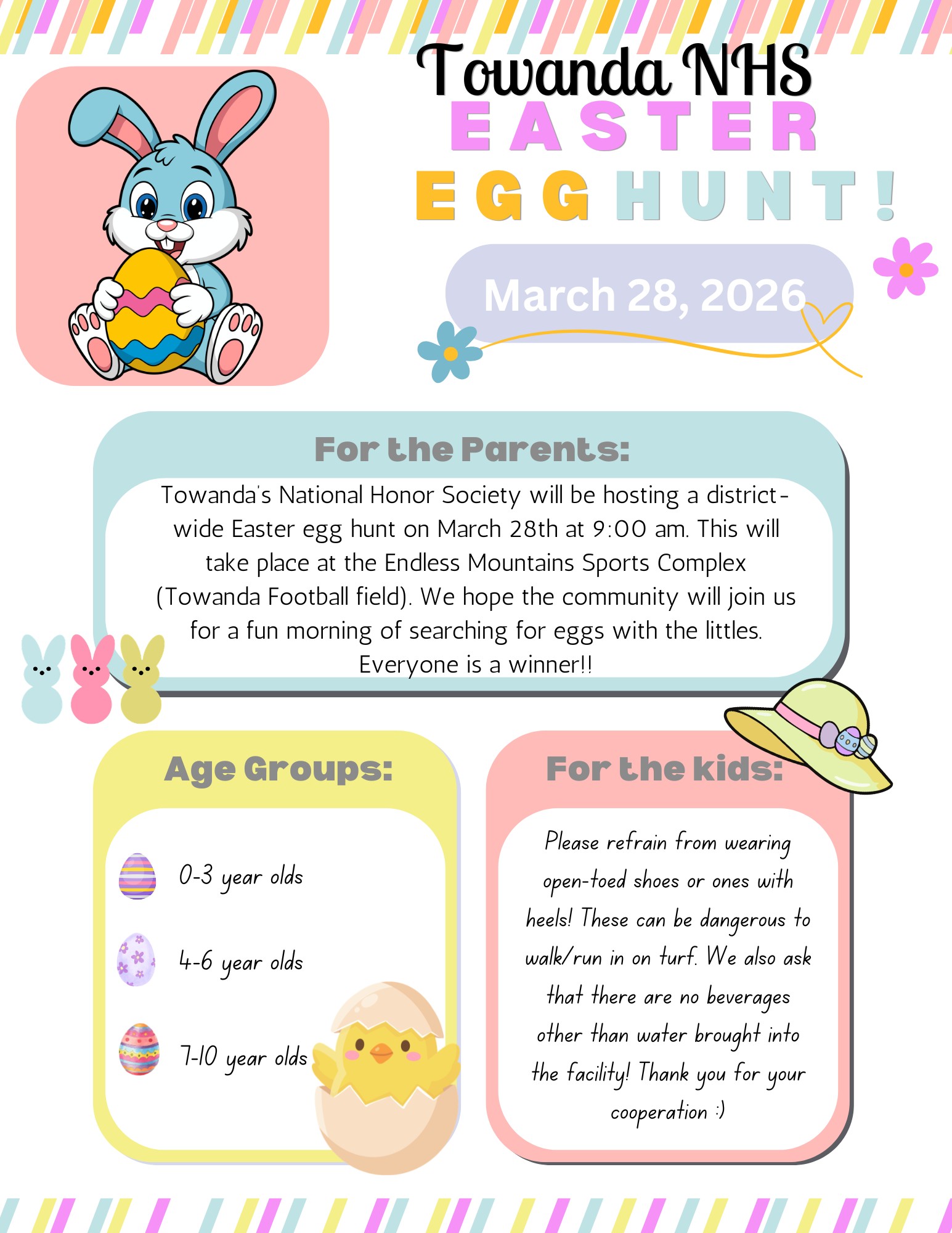 Towanda NHS
EASTER
EGG HUNT!

March 28, 2026

For the Parents:

Towanda's National Honor Society will be hosting a district-wide Easter egg hunt on March 28th at 9:00 am. This will take place at the Endless Mountains Sports Complex (Towanda Football field). We hope the community will join us for a fun morning of searching for eggs with the littles. Everyone is a winner!!

Age Groups:

0-3 year olds

4-6 year olds

7-10 year olds

For the kids:

Please refrain from wearing open-toed shoes or ones with heels! These can be dangerous to walk/run in on turf. We also ask that there are no beverages other than water brought into the facility! Thank you for your cooperation :)